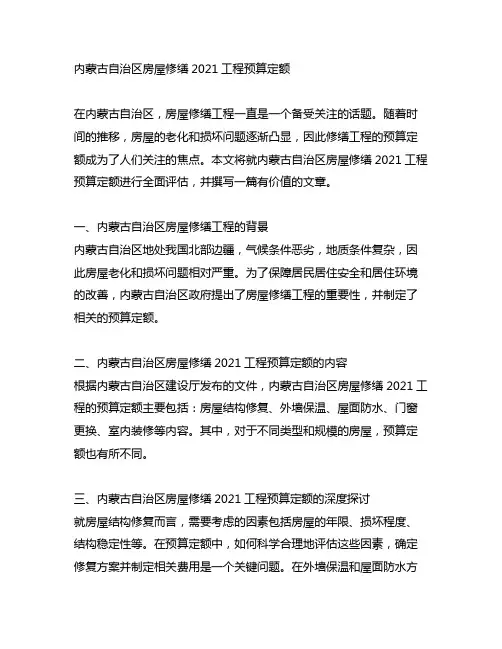 内蒙古自治区房屋修缮 2021 工程预算定额

在内蒙古自治区，房屋修缮工程一直是一个备受关注的话题。随着时间的推移，房屋的老化和损坏问题逐渐凸显，因此修缮工程的预算定额成为了人们关注的焦点。本文将就内蒙古自治区房屋修缮 2021 工程预算定额进行全面评估，并撰写一篇有价值的文章。

一、内蒙古自治区房屋修缮工程的背景
内蒙古自治区地处我国北部边疆，气候条件恶劣，地质条件复杂，因此房屋老化和损坏问题相对严重。为了保障居民居住安全和居住环境的改善，内蒙古自治区政府提出了房屋修缮工程的重要性，并制定了相关的预算定额。

二、内蒙古自治区房屋修缮 2021 工程预算定额的内容
根据内蒙古自治区建设厅发布的文件，内蒙古自治区房屋修缮 2021 工程的预算定额主要包括：房屋结构修复、外墙保温、屋面防水、门窗更换、室内装修等内容。其中，对于不同类型和规模的房屋，预算定额也有所不同。

三、内蒙古自治区房屋修缮 2021 工程预算定额的深度探讨
就房屋结构修复而言，需要考虑的因素包括房屋的年限、损坏程度、结构稳定性等。在预算定额中，如何科学合理地评估这些因素，确定修复方案并制定相关费用是一个关键问题。在外墙保温和屋面防水方